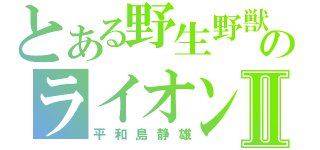 とある野生野獣の
ライオンII
平和島静雄